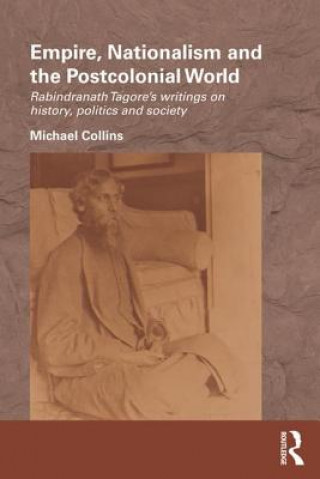 Empire, Nationalism and the Postcolonial World

Rabindranath Tagore's writings on history, politics and society

Michael Collins

ROUTLEDGE